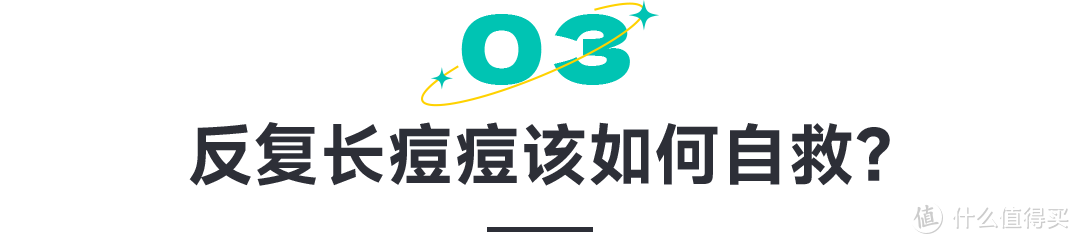 03

反复长痘痘该如何自救?

值 什么值得买